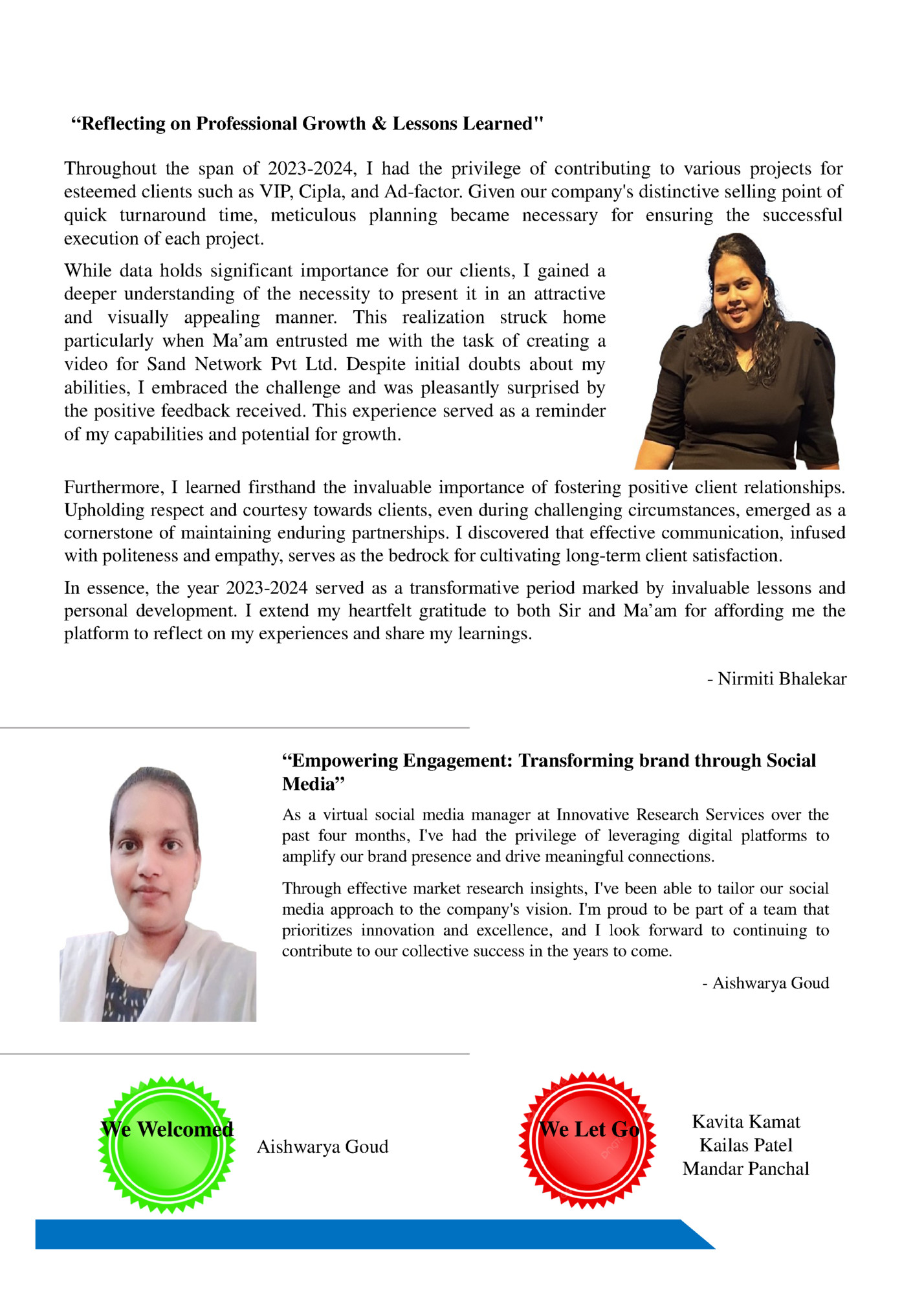 “Reflecting on Professional Growth & Lessons Learned"

Throughout the span of 2023-2024, I had the privilege of contributing to various projects for esteemed clients such as VIP, Cipla, and Ad-factor. Given our company's distinctive selling point of quick turnaround time, meticulous planning became necessary for ensuring the successful execution of each project.

While data holds significant importance for our clients, I gained a deeper understanding of the necessity to present it in an attractive and visually appealing manner. This realization struck home particularly when Ma’am entrusted me with the task of creating a video for Sand Network Pvt Ltd. Despite initial doubts about my abilities, I embraced the challenge and was pleasantly surprised by the positive feedback received. This experience served as a reminder of my capabilities and potential for growth.

Furthermore, I learned firsthand the invaluable importance of fostering positive client relationships. Upholding respect and courtesy towards clients, even during challenging circumstances, emerged as a cornerstone of maintaining enduring partnerships. I discovered that effective communication, infused with politeness and empathy, serves as the bedrock for cultivating long-term client satisfaction.

In essence, the year 2023-2024 served as a transformative period marked by invaluable lessons and personal development. I extend my heartfelt gratitude to both Sir and Ma’am for affording me the platform to reflect on my experiences and share my learnings.

- Nirmiti Bhalekar

“Empowering Engagement: Transforming brand through Social Media”

As a virtual social media manager at Innovative Research Services over the past four months, I've had the privilege of leveraging digital platforms to amplify our brand presence and drive meaningful connections.

Through effective market research insights, I've been able to tailor our social media approach to the company's vision. I'm proud to be part of a team that prioritizes innovation and excellence, and I look forward to continuing to contribute to our collective success in the years to come.

- Aishwarya Goud

We Welcomed

Aishwarya Goud

We Let Go

Kavita Kamat
Kailas Patel
Mandar Panchal